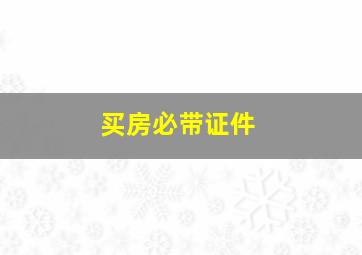 买房必带证件